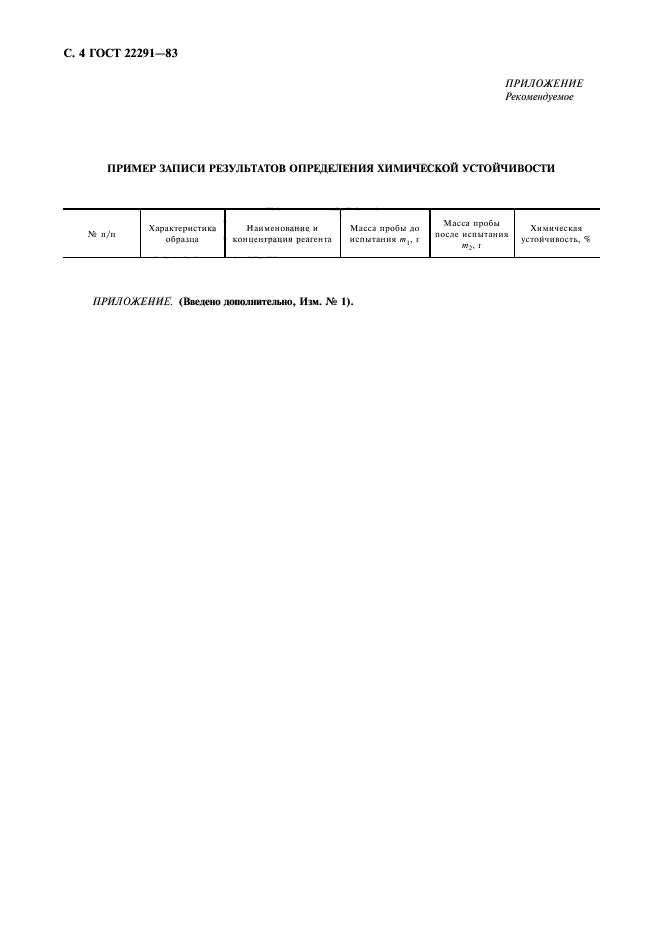 С. 4 ГОСТ 22291—83

ПРИЛОЖЕНИЕ
Рекомендуемое

ПРИМЕР ЗАПИСИ РЕЗУЛЬТАТОВ ОПРЕДЕЛЕНИЯ ХИМИЧЕСКОЙ УСТОЙЧИВОСТИ

| № п/п | Характеристика образца | Наименование и концентрация реагента | Масса пробы до испытания $m_1$, г | Масса пробы после испытания $m_2$, г | Химическая устойчивость, % |
|---|---|---|---|---|---|

ПРИЛОЖЕНИЕ. (Введено дополнительно, Изм. № 1).